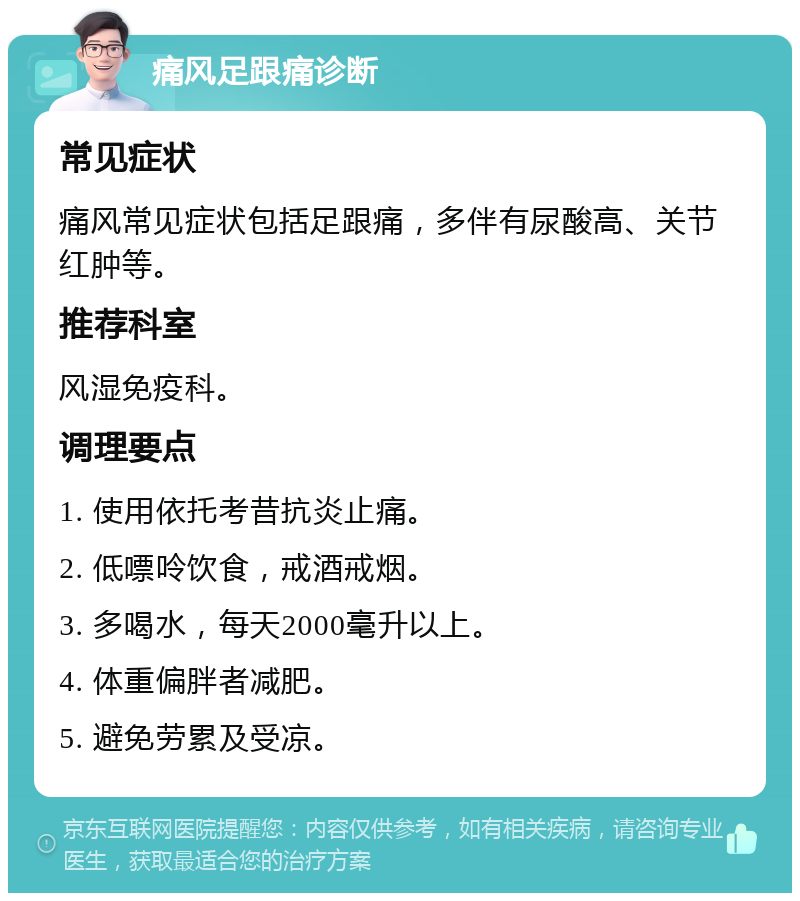 痛风足跟痛诊断

常见症状

痛风常见症状包括足跟痛，多伴有尿酸高、关节红肿等。

推荐科室

风湿免疫科。

调理要点

1. 使用依托考昔抗炎止痛。

2. 低嘌呤饮食，戒酒戒烟。

3. 多喝水，每天2000毫升以上。

4. 体重偏胖者减肥。

5. 避免劳累及受凉。

京东互联网医院提醒您：内容仅供参考，如有相关疾病，请咨询专业医生，获取最适合您的治疗方案